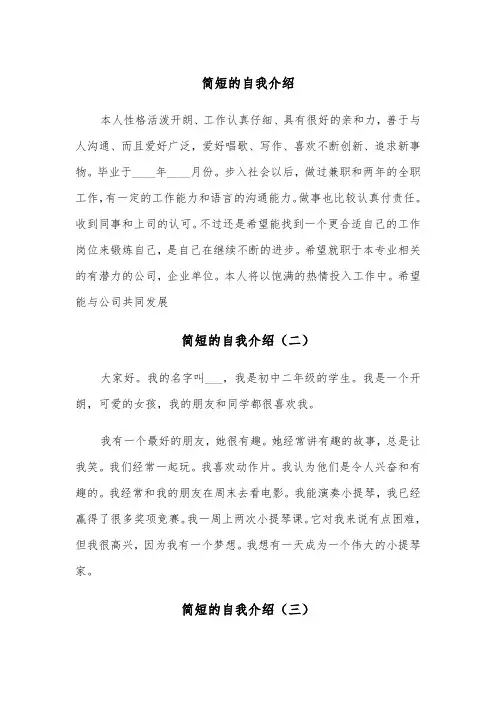 简短的自我介绍

本人性格活泼开朗、工作认真仔细、具有很好的亲和力，善于与人沟通、而且爱好广泛，爱好唱歌、写作、喜欢不断创新、追求新事物。毕业于____年____月份。步入社会以后，做过兼职和两年的全职工作，有一定的工作能力和语言的沟通能力。做事也比较认真付责任。收到同事和上司的认可。不过还是希望能找到一个更合适自己的工作岗位来锻炼自己，是自己在继续不断的进步。希望就职于本专业相关的有潜力的公司，企业单位。本人将以饱满的热情投入工作中。希望能与公司共同发展

简短的自我介绍（二）

大家好。我的名字叫___，我是初中二年级的学生。我是一个开朗，可爱的女孩，我的朋友和同学都很喜欢我。

我有一个最好的朋友，她很有趣。她经常讲有趣的故事，总是让我笑。我们经常一起玩。我喜欢动作片。我认为他们是令人兴奋和有趣的。我经常和我的朋友在周末去看电影。我能演奏小提琴，我已经赢得了很多奖项竞赛。我一周上两次小提琴课。它对我来说有点困难，但我很高兴，因为我有一个梦想。我想有一天成为一个伟大的小提琴家。

简短的自我介绍（三）